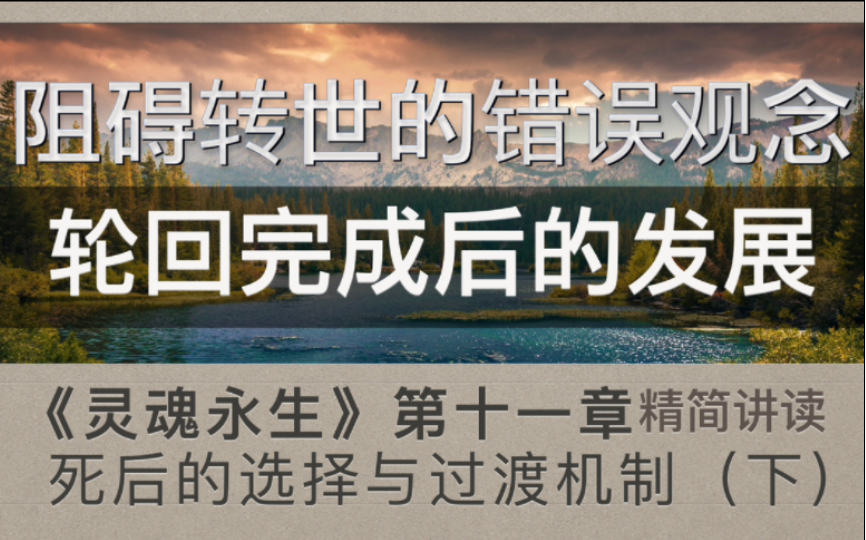 阻碍转世的错误观念

轮回完成后的发展

《灵魂永生》第十一章精简讲读

死后的选择与过渡机制（下）